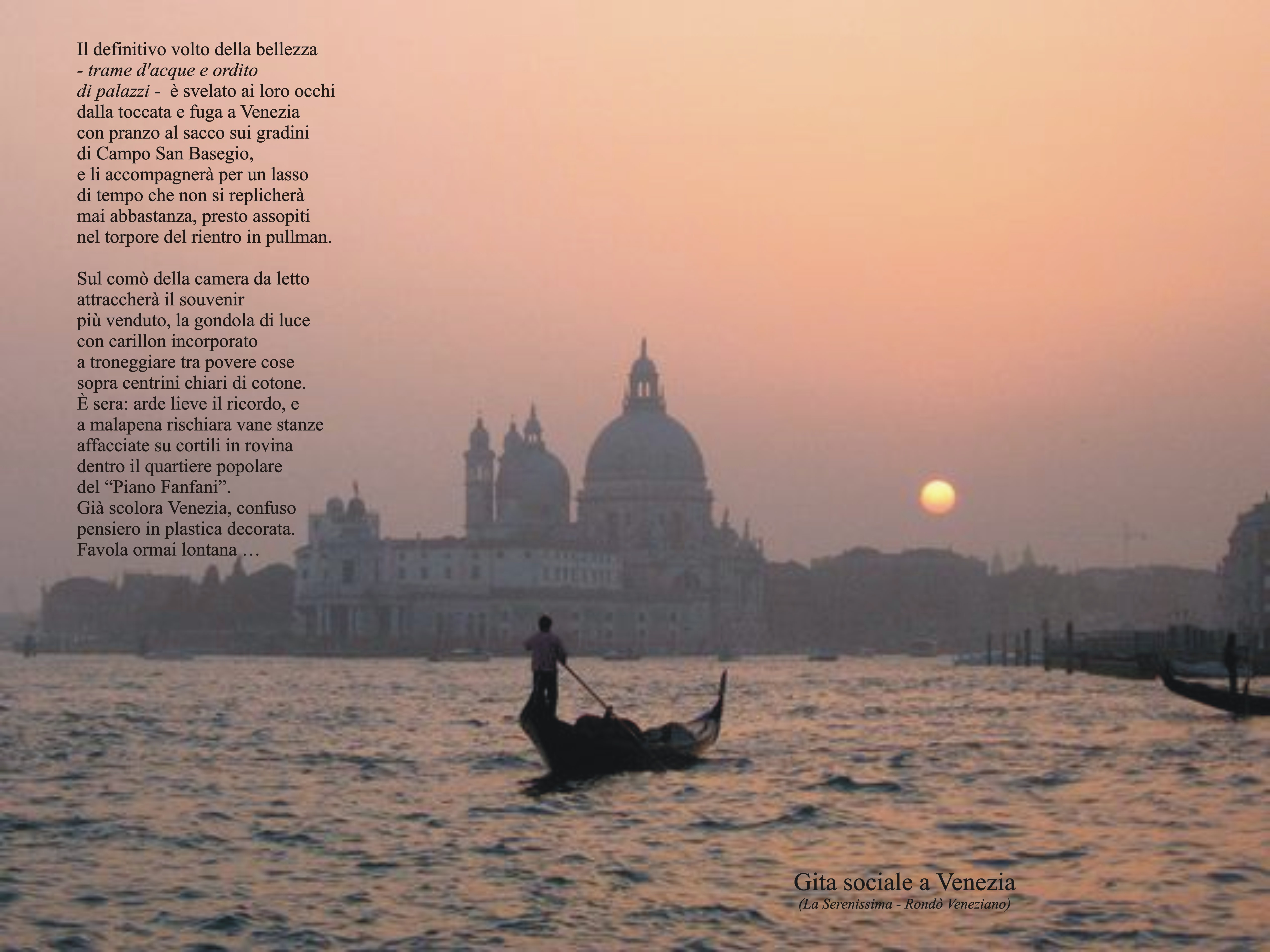 Il definitivo volto della bellezza
- trame d'acque e ordito
di palazzi - è svelato ai loro occhi
dalla toccata e fuga a Venezia
con pranzo al sacco sui gradini
di Campo San Basegio,
e li accompagnerà per un lasso
di tempo che non si replicherà
mai abbastanza, presto assopiti
nel torpore del rientro in pullman.

Sul comò della camera da letto
attraccherà il souvenir
più venduto, la gondola di luce
con carillon incorporato
a troneggiare tra povere cose
sopra centrini chiari di cotone.
È sera: arde lieve il ricordo, e
a malapena rischiara vane stanze
affacciate su cortili in rovina
dentro il quartiere popolare
del “Piano Fanfani”.
Già scolora Venezia, confuso
pensiero in plastica decorata.
Favola ormai lontana …

Gita sociale a Venezia
(La Serenissima - Rondò Veneziano)